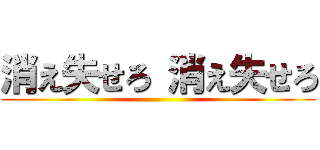 消え失せろ 消え失せろ